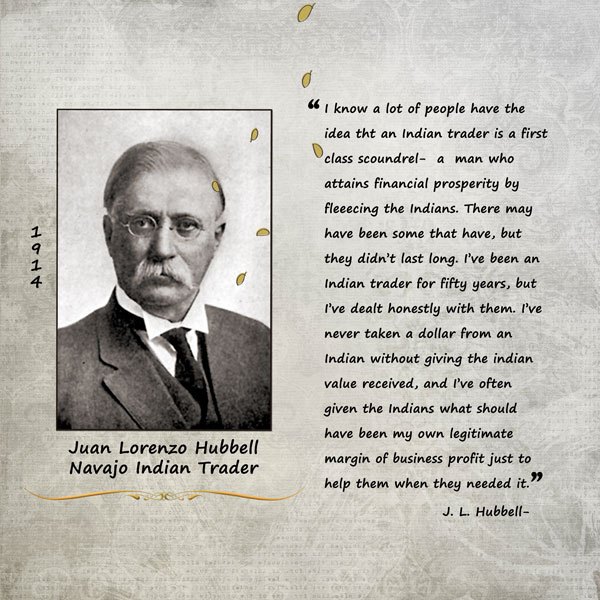 1914

Juan Lorenzo Hubbell
Navajo Indian Trader

“I know a lot of people have the idea tht an Indian trader is a first class scoundrel- a man who attains financial prosperity by fleeecing the Indians. There may have been some that have, but they didn't last long. I've been an Indian trader for fifty years, but I've dealt honestly with them. I've never taken a dollar from an Indian without giving the indian value received, and I've often given the Indians what should have been my own legitimate margin of business profit just to help them when they needed it.”

J. L. Hubbell-